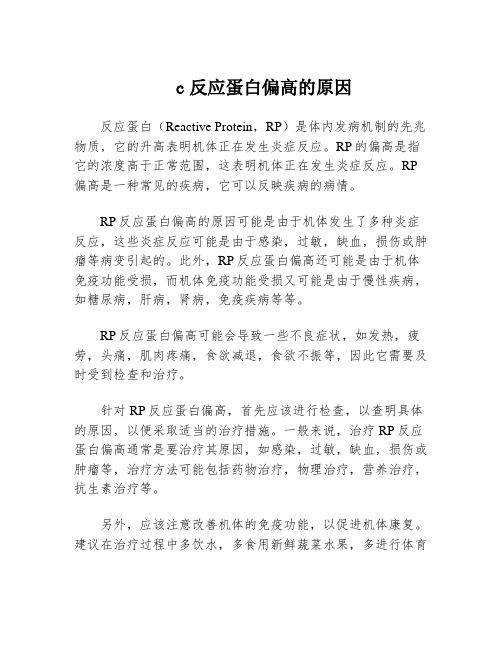 c 反应蛋白偏高的原因

反应蛋白（Reactive Protein，RP）是体内发病机制的先兆物质，它的升高表明机体正在发生炎症反应。RP 的偏高是指它的浓度高于正常范围，这表明机体正在发生炎症反应。RP 偏高是一种常见的疾病，它可以反映疾病的病情。

RP 反应蛋白偏高的原因可能是由于机体发生了多种炎症反应，这些炎症反应可能是由于感染，过敏，缺血，损伤或肿瘤等病变引起的。此外，RP 反应蛋白偏高还可能是由于机体免疫功能受损，而机体免疫功能受损又可能是由于慢性疾病，如糖尿病，肝病，肾病，免疫疾病等等。

RP 反应蛋白偏高可能会导致一些不良症状，如发热，疲劳，头痛，肌肉疼痛，食欲减退，食欲不振等，因此它需要及时受到检查和治疗。

针对 RP 反应蛋白偏高，首先应该进行检查，以查明具体的原因，以便采取适当的治疗措施。一般来说，治疗 RP 反应蛋白偏高通常是要治疗其原因，如感染，过敏，缺血，损伤或肿瘤等，治疗方法可能包括药物治疗，物理治疗，营养治疗，抗生素治疗等。

另外，应该注意改善机体的免疫功能，以促进机体康复。建议在治疗过程中多饮水，多食用新鲜蔬菜水果，多进行体育